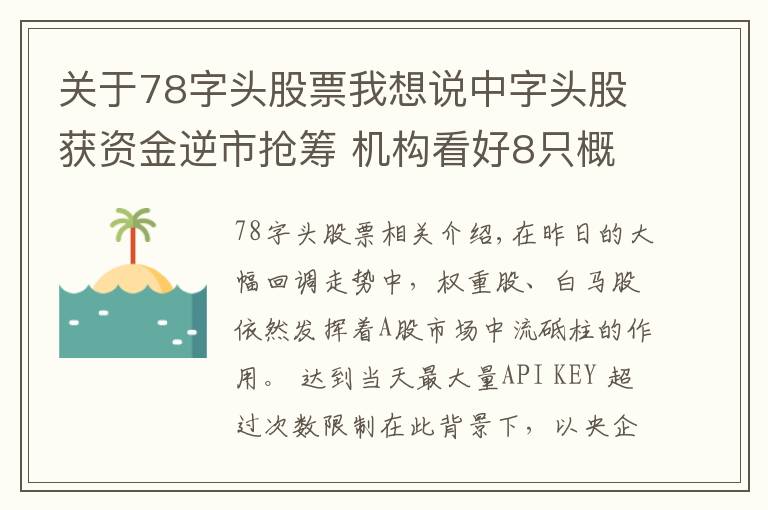 关于78字头股票我想说中字头股获资金逆市抢筹 机构看好8只概

78字头股票相关介绍,在昨日的大幅回调走势中，权重股、白马股依然发挥着A股市场中流砥柱的作用。 达到当天最大量API KEY 超过次数限制在此背景下，以央企